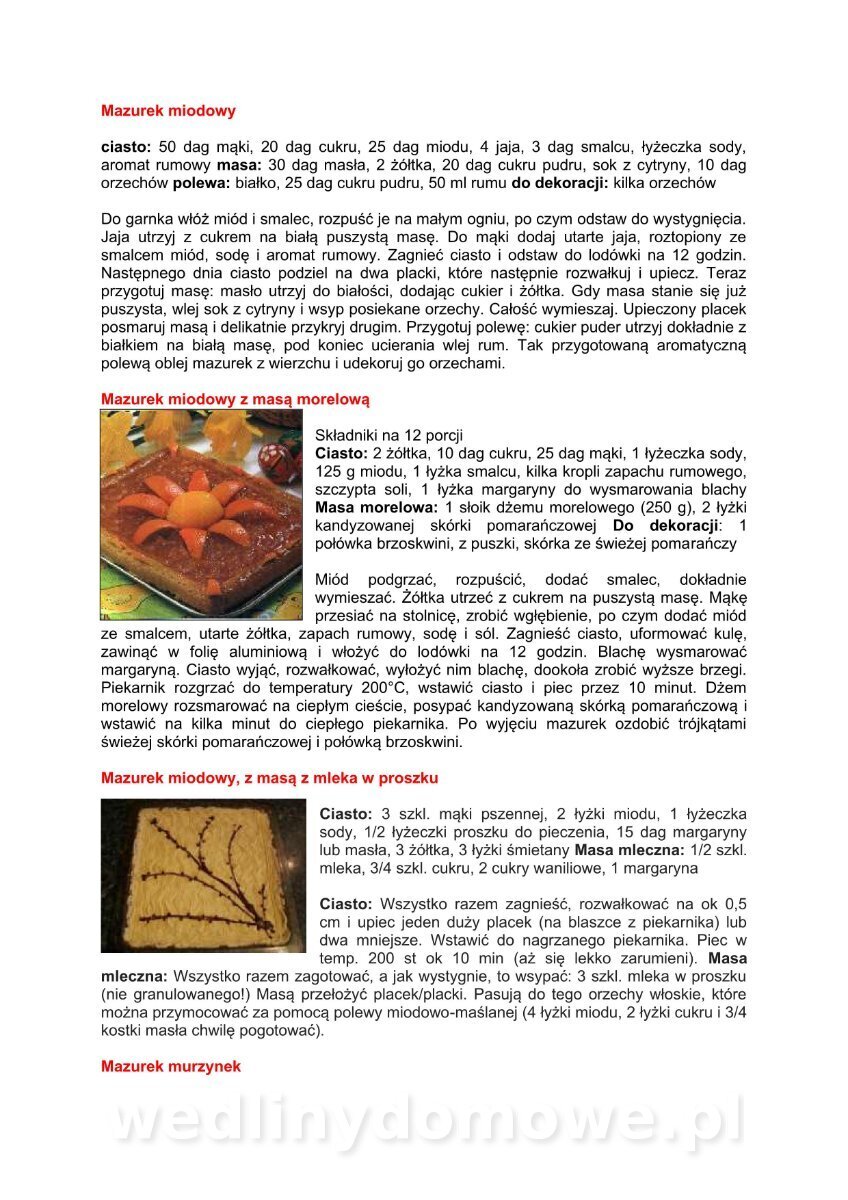 Mazurek miodowy

ciasto: 50 dag mąki, 20 dag cukru, 25 dag miodu, 4 jaja, 3 dag smalcu, łyżeczka sody, aromat rumowy masa: 30 dag masła, 2 żółtka, 20 dag cukru pudru, sok z cytryny, 10 dag orzechów polewa: białko, 25 dag cukru pudru, 50 ml rumu do dekoracji: kilka orzechów

Do garnka włóż miód i smalec, rozpuść je na małym ogniu, po czym odstaw do wystygnięcia. Jaja utrzyj z cukrem na białą puszystą masę. Do mąki dodaj utarte jaja, roztopiony ze smalcem miód, sodę i aromat rumowy. Zagnieć ciasto i odstaw do lodówki na 12 godzin. Następnego dnia ciasto podziel na dwa placki, które następnie rozwałkuj i upiecz. Teraz przygotuj masę: masło utrzyj do białości, dodając cukier i żółtka. Gdy masa stanie się już puszysta, wlej sok z cytryny i wsyp posiekane orzechy. Całość wymieszaj. Upieczony placek posmaruj masą i delikatnie przykryj drugim. Przygotuj polewę: cukier puder utrzyj dokładnie z białkiem na białą masę, pod koniec ucierania wlej rum. Tak przygotowaną aromatyczną polewą oblej mazurek z wierzchu i udekoruj go orzechami.

Mazurek miodowy z masą morelową

Składniki na 12 porcji
Ciasto: 2 żółtka, 10 dag cukru, 25 dag mąki, 1 łyżeczka sody, 125 g miodu, 1 łyżka smalcu, kilka kropli zapachu rumowego, szczypta soli, 1 łyżka margaryny do wysmarowania blachy Masa morelowa: 1 słoik dżemu morelowego (250 g), 2 łyżki kandyzowanej skórki pomarańczowej Do dekoracji: 1 połówka brzoskwini, z puszki, skórka ze świeżej pomarańczy

Miód podgrzać, rozpuścić, dodać smalec, dokładnie wymieszać. Żółtka utrzeć z cukrem na puszystą masę. Mąkę przesiać na stolnicę, zrobić wgłębienie, po czym dodać miód ze smalcem, utarte żółtka, zapach rumowy, sodę i sól. Zagnieść ciasto, uformować kulę, zawinąć w folię aluminiową i włożyć do lodówki na 12 godzin. Blachę wysmarować margaryną. Ciasto wyjąć, rozwałkować, wyłożyć nim blachę, dookoła zrobić wyższe brzegi. Piekarnik rozgrzać do temperatury 200°C, wstawić ciasto i piec przez 10 minut. Dżem morelowy rozsmarować na ciepłym cieście, posypać kandyzowaną skórką pomarańczową i wstawić na kilka minut do ciepłego piekarnika. Po wyjęciu mazurek ozdobić trójkątami świeżej skórki pomarańczowej i połówką brzoskwini.

Mazurek miodowy, z masą z mleka w proszku

Ciasto: 3 szkl. mąki pszennej, 2 łyżki miodu, 1 łyżeczka sody, 1/2 łyżeczki proszku do pieczenia, 15 dag margaryny lub masła, 3 żółtka, 3 łyżki śmietany Masa mleczna: 1/2 szkl. mleka, 3/4 szkl. cukru, 2 cukry waniliowe, 1 margaryna

Ciasto: Wszystko razem zagnieść, rozwałkować na ok 0,5 cm i upiec jeden duży placek (na blaszce z piekarnika) lub dwa mniejsze. Wstawić do nagrzanego piekarnika. Piec w temp. 200 st ok 10 min (aż się lekko zarumieni). Masa mleczna: Wszystko razem zagotować, a jak wystygnie, to wsypać: 3 szkl. mleka w proszku (nie granulowanego!) Masą przełożyć placek/placki. Pasują do tego orzechy włoskie, które można przymocować za pomocą polewy miodowo-maślanej (4 łyżki miodu, 2 łyżki cukru i 3/4 kostki masła chwilę pogotować).

Mazurek murzynek

wedlinydomowe.pl